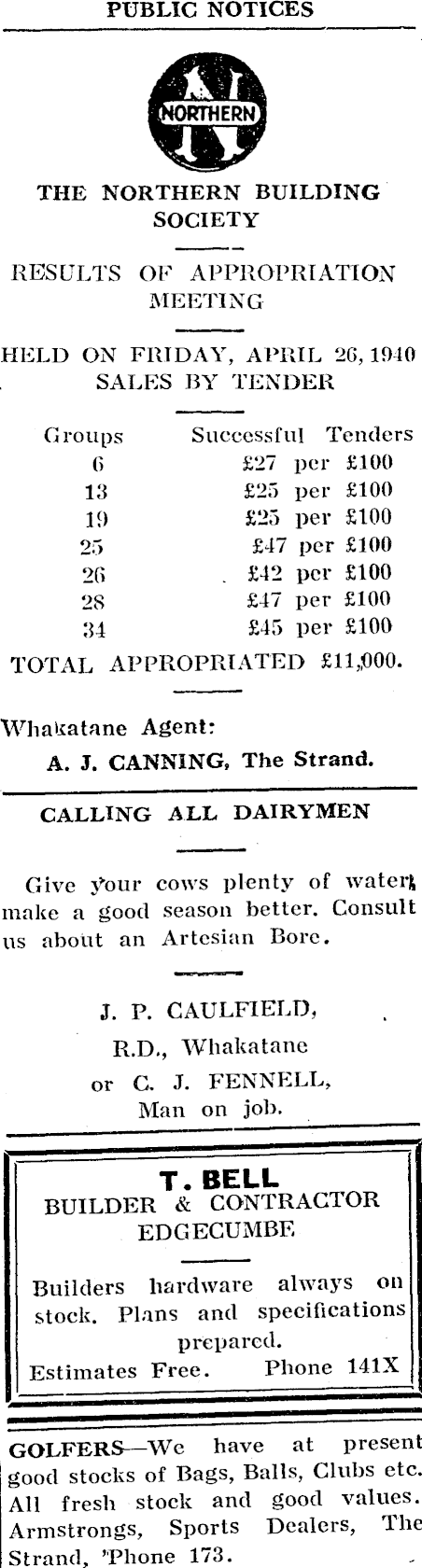 PUBLIC NOTICES

NORTHERN
N

THE NORTHERN BUILDING SOCIETY

RESULTS OF APPROPRIATION MEETING

HELD ON FRIDAY, APRIL 26, 1940
SALES BY TENDER

| Groups | Successful Tenders |
|---|---|
| 6 | £27 per £100 |
| 13 | £25 per £100 |
| 19 | £25 per £100 |
| 25 | £47 per £100 |
| 26 | £42 per £100 |
| 28 | £47 per £100 |
| 34 | £45 per £100 |

TOTAL APPROPRIATED £11,000.

Whakatane Agent:
A. J. CANNING, The Strand.

CALLING ALL DAIRYMEN

Give your cows plenty of water, make a good season better. Consult us about an Artesian Bore.

J. P. CAULFIELD,
R.D., Whakatane
or C. J. FENNELL,
Man on job.

T. BELL
BUILDER & CONTRACTOR
EDGECUMBE

Builders hardware always on stock. Plans and specifications prepared.
Estimates Free. Phone 141X

GOLFERS—We have at present good stocks of Bags, Balls, Clubs etc. All fresh stock and good values. Armstrongs, Sports Dealers, The Strand, 'Phone 173.